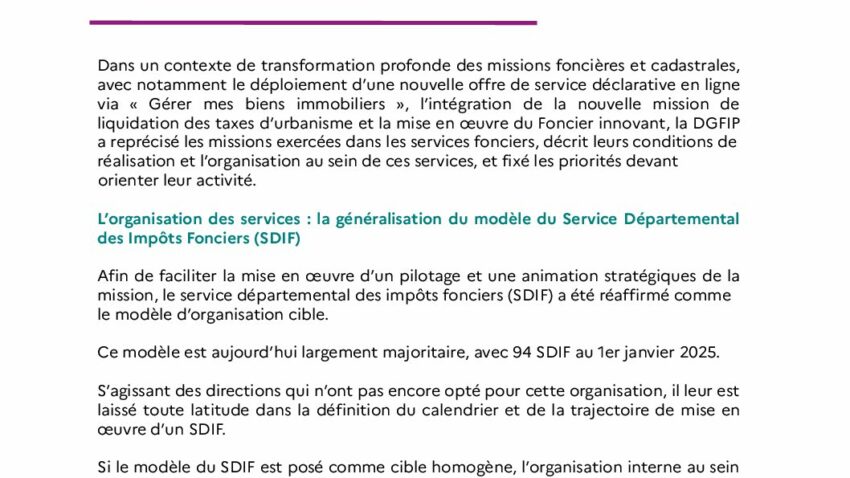 Dans un contexte de transformation profonde des missions foncières et cadastrales, avec notamment le déploiement d'une nouvelle offre de service déclarative en ligne via « Gérer mes biens immobiliers », l'intégration de la nouvelle mission de liquidation des taxes d'urbanisme et la mise en œuvre du Foncier innovant, la DGFIP a reprécisé les missions exercées dans les services fonciers, décrit leurs conditions de réalisation et l'organisation au sein de ces services, et fixé les priorités devant orienter leur activité.

L'organisation des services : la généralisation du modèle du Service Départemental des Impôts Fonciers (SDIF)

Afin de faciliter la mise en œuvre d'un pilotage et une animation stratégiques de la mission, le service départemental des impôts fonciers (SDIF) a été réaffirmé comme le modèle d'organisation cible.

Ce modèle est aujourd'hui largement majoritaire, avec 94 SDIF au 1er janvier 2025.

S'agissant des directions qui n'ont pas encore opté pour cette organisation, il leur est laissé toute latitude dans la définition du calendrier et de la trajectoire de mise en œuvre d'un SDIF.

Si le modèle du SDIF est posé comme cible homogène, l'organisation interne au sein